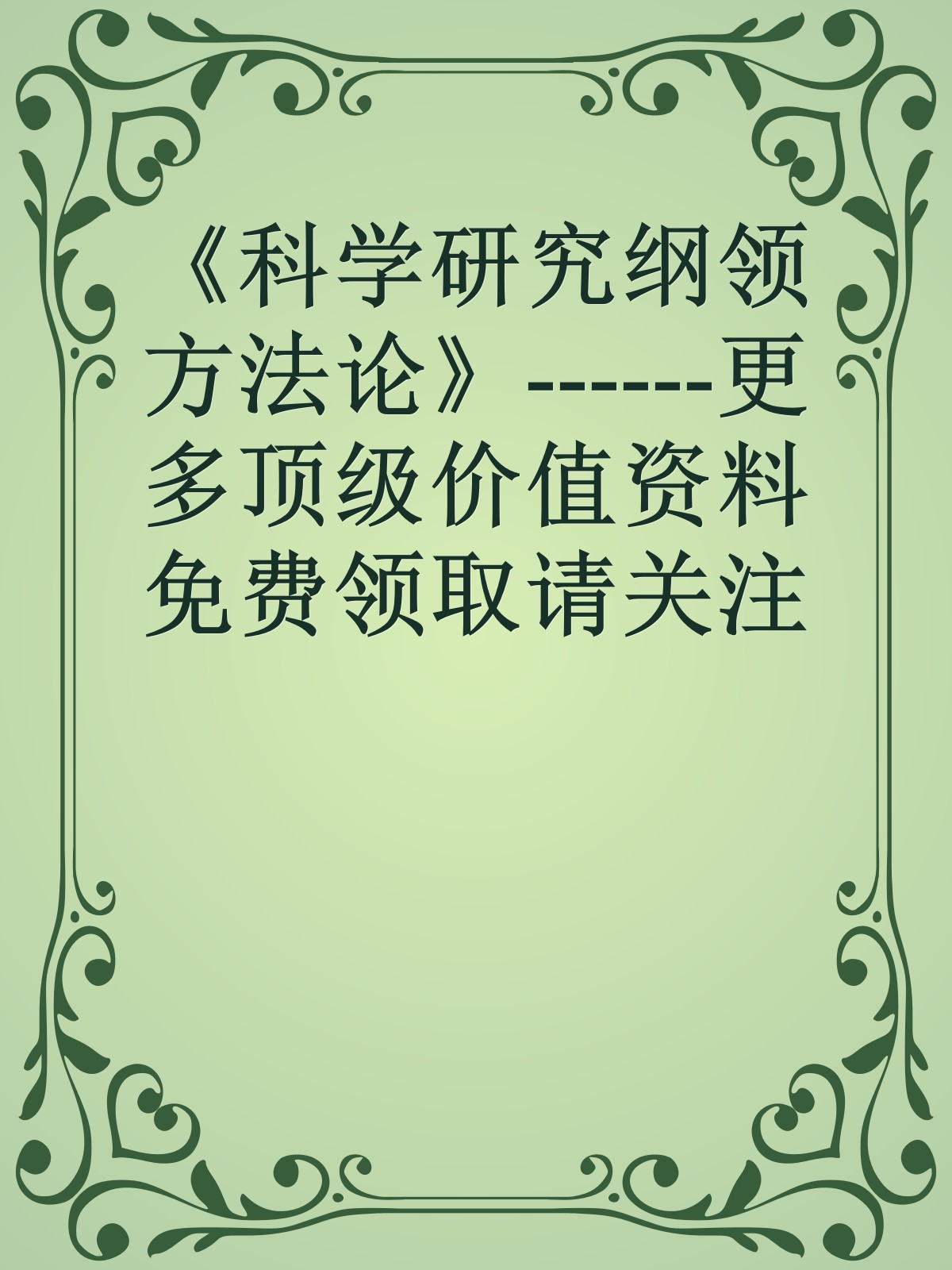 《科学研究纲领方法论》------更多顶级价值资料免费领取请关注